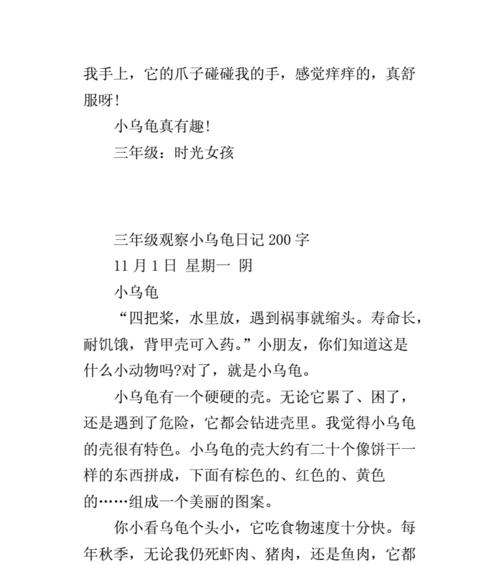 我手上，它的爪子碰碰我的手，感觉痒痒的，真舒服呀!

小乌龟真有趣!

三年级：时光女孩

三年级观察小乌龟日记 200 字

11 月 1 日 星期一 阴

小乌龟

“四把桨，水里放，遇到祸事就缩头。寿命长，耐饥饿，背甲壳可入药。”小朋友，你们知道这是什么小动物吗?对了，就是小乌龟。

小乌龟有一个硬硬的壳。无论它累了、困了，还是遇到了危险，它都会钻进壳里。我觉得小乌龟的壳很有特色。小乌龟的壳大约有二十个像饼干一样的东西拼成，下面有棕色的、红色的、黄色的……组成一个美丽的图案。

你小看乌龟个头小，它吃食物速度十分快。每年秋季，无论我仍死虾肉、猪肉，还是鱼肉，它都